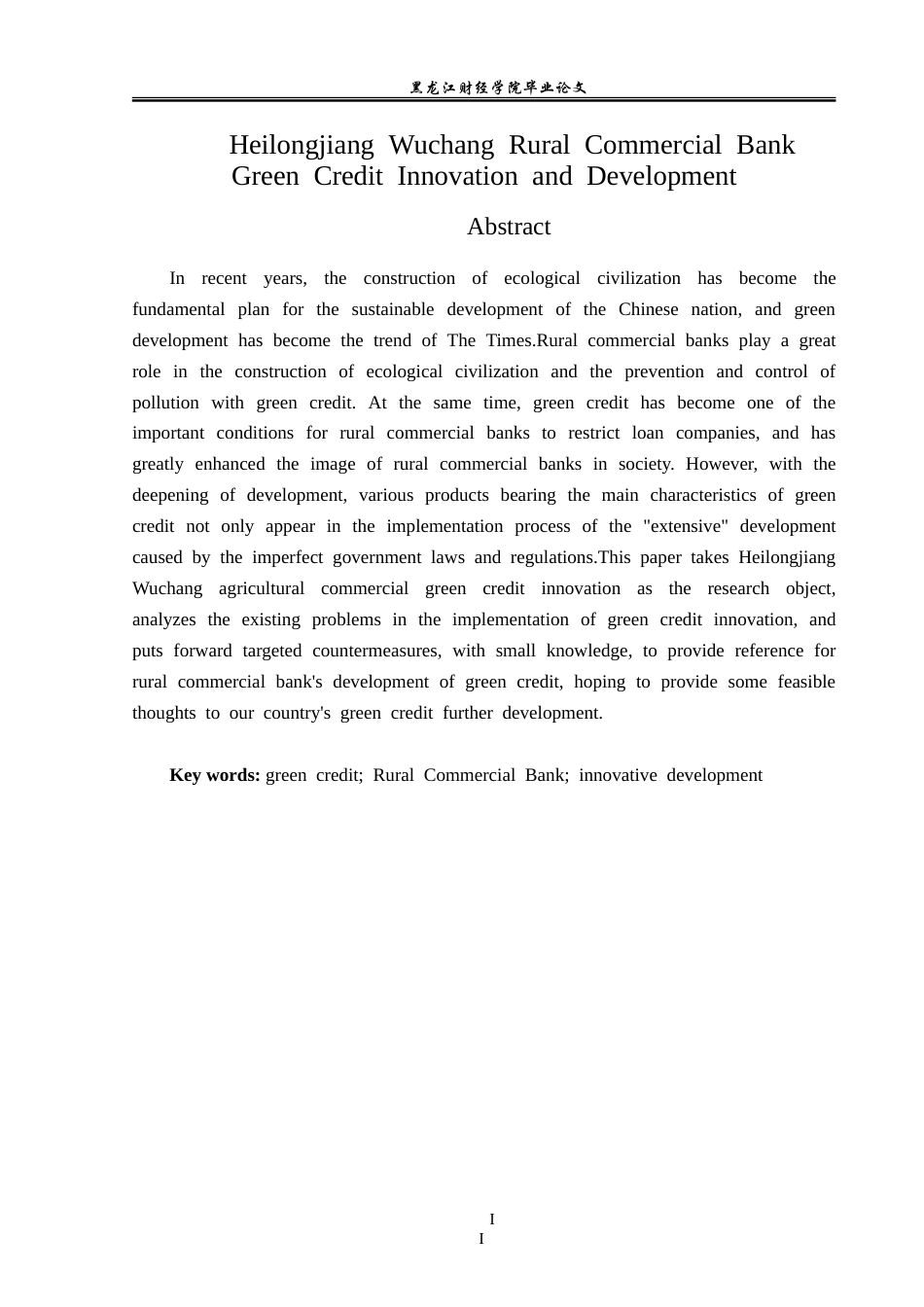 黑龙江财经学院毕业论文

Heilongjiang Wuchang Rural Commercial Bank
Green Credit Innovation and Development

Abstract

In recent years, the construction of ecological civilization has become the fundamental plan for the sustainable development of the Chinese nation, and green development has become the trend of The Times.Rural commercial banks play a great role in the construction of ecological civilization and the prevention and control of pollution with green credit. At the same time, green credit has become one of the important conditions for rural commercial banks to restrict loan companies, and has greatly enhanced the image of rural commercial banks in society. However, with the deepening of development, various products bearing the main characteristics of green credit not only appear in the implementation process of the "extensive" development caused by the imperfect government laws and regulations.This paper takes Heilongjiang Wuchang agricultural commercial green credit innovation as the research object, analyzes the existing problems in the implementation of green credit innovation, and puts forward targeted countermeasures, with small knowledge, to provide reference for rural commercial bank's development of green credit, hoping to provide some feasible thoughts to our country's green credit further development.

Key words: green credit; Rural Commercial Bank; innovative development

I
I